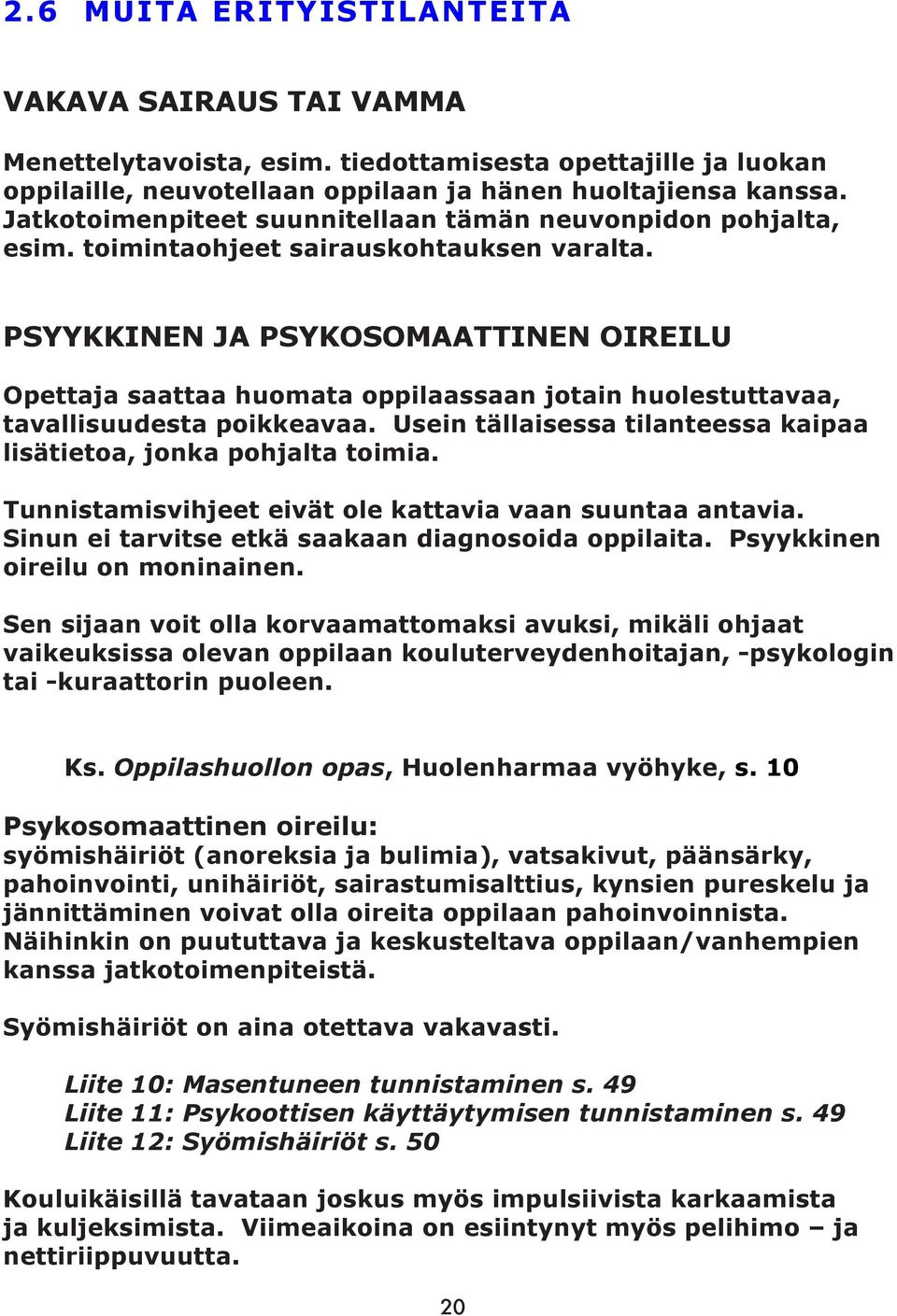 2.6 MUITA ERITYISTILANTEITA

VAKAVA SAIRAUS TAI VAMMA

Menettelytavoista, esim. tiedottamisesta opettajille ja luokan oppilaille, neuvotellaan oppilaan ja hänen huoltajiensa kanssa. Jatkotoimenpiteet suunnitellaan tämän neuvonpidon pohjalta, esim. toimintaohjeet sairauskohtauksen varalta.

PSYYKKINEN JA PSYKOSOMAATTINEN OIREILU

Opettaja saattaa huomata oppilaassaan jotain huolestuttavaa, tavallisuudesta poikkeavaa. Usein tällaisessa tilanteessa kaipaa lisätietoa, jonka pohjalta toimia.

Tunnistamisvihjeet eivät ole kattavia vaan suuntaa antavia. Sinun ei tarvitse etkä saakaan diagnosoida oppilaita. Psyykkinen oireilu on moninainen.

Sen sijaan voit olla korvaamattomaksi avuksi, mikäli ohjaat vaikeuksissa olevan oppilaan kouluterveydenhoitajan, -psykologin tai -kuraattorin puoleen.

Ks. Oppilashuollon opas, Huolenharmaa vyöhyke, s. 10

Psykosomaattinen oireilu:
syömishäiriöt (anoreksia ja bulimia), vatsakivut, päänsärky, pahoinvointi, unihäiriöt, sairastumisalttius, kynsien pureskelu ja jännittäminen voivat olla oireita oppilaan pahoinvoinnista. Näihinkin on puututtava ja keskusteltava oppilaan/vanhempien kanssa jatkotoimenpiteistä.

Syömishäiriöt on aina otettava vakavasti.

Liite 10: Masentuneen tunnistaminen s. 49
Liite 11: Psykoottisen käyttäytymisen tunnistaminen s. 49
Liite 12: Syömishäiriöt s. 50

Kouluikäisillä tavataan joskus myös impulsiivista karkaamista ja kuljeksimista. Viimeaikoina on esiintynyt myös pelihimo – ja nettiriippuvuutta.

20